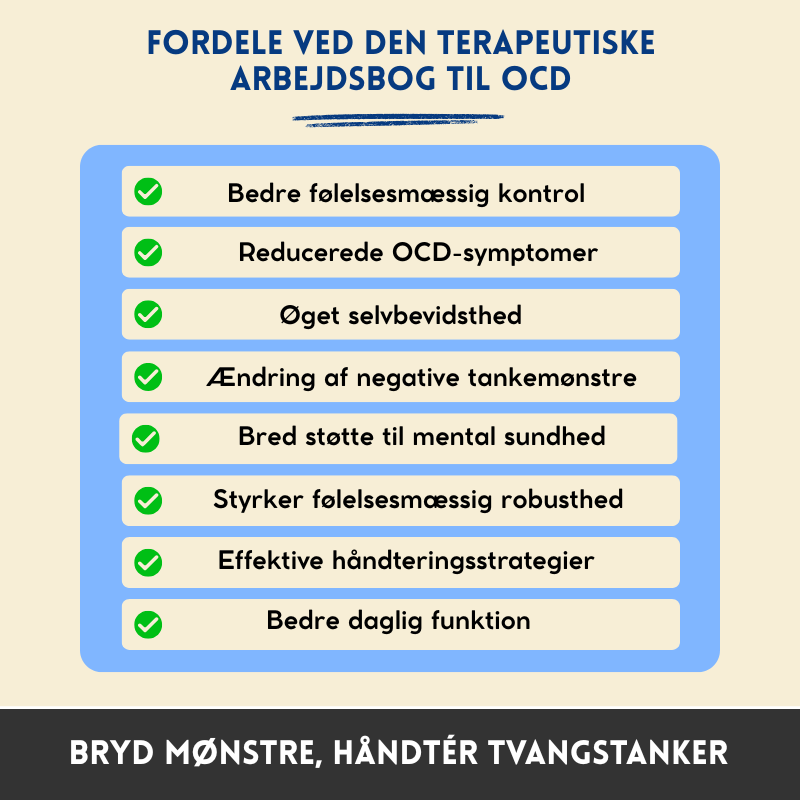 FORDELE VED DEN TERAPEUTISKE ARBEJDSBOG TIL OCD

Bedre følelsesmæssig kontrol

Reducerede OCD-symptomer

Øget selvbevidsthed

Ændring af negative tankemønstre

Bred støtte til mental sundhed

Styrker følelsesmæssig robusthed

Effektive håndteringsstrategier

Bedre daglig funktion

BRYD MØNSTRE, HÅNDTÉR TVANGSTANKER